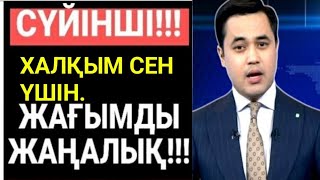 СҮЙІНШІ!!!

ХАЛҚЫМ СЕН ҮШІН.

ЖАҒЫМДЫ ЖАҢАЛЫҚ!!!